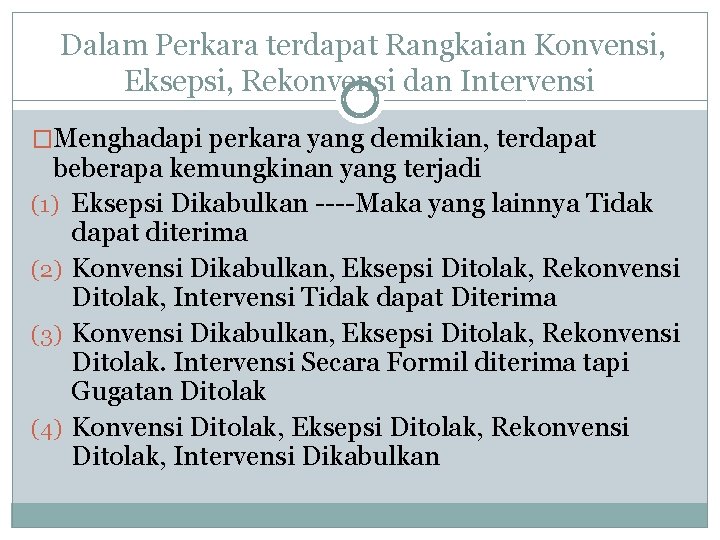 Dalam Perkara terdapat Rangkaian Konvensi, Eksepsi, Rekonvensi dan Intervensi

□Menghadapi perkara yang demikian, terdapat beberapa kemungkinan yang terjadi

(1) Eksepsi Dikabulkan ----Maka yang lainnya Tidak dapat diterima

(2) Konvensi Dikabulkan, Eksepsi Ditolak, Rekonvensi Ditolak, Intervensi Tidak dapat Diterima

(3) Konvensi Dikabulkan, Eksepsi Ditolak, Rekonvensi Ditolak. Intervensi Secara Formil diterima tapi Gugatan Ditolak

(4) Konvensi Ditolak, Eksepsi Ditolak, Rekonvensi Ditolak, Intervensi Dikabulkan